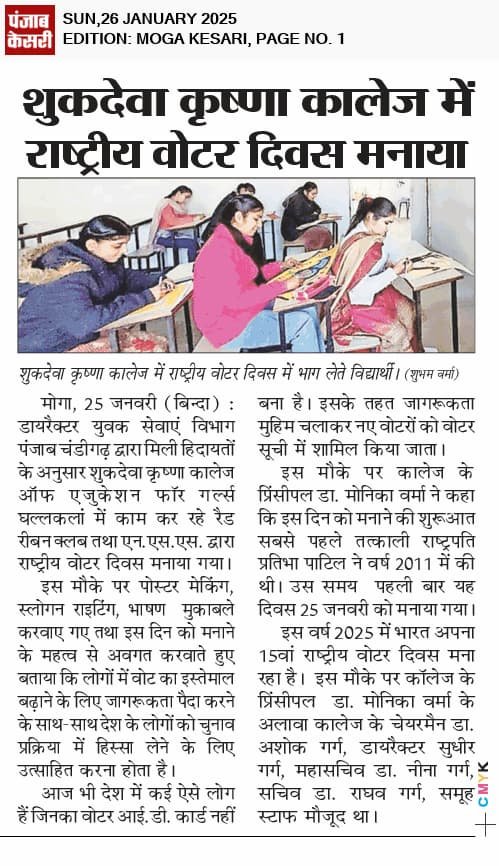 पंजाब केसरी

SUN,26 JANUARY 2025
EDITION: MOGA KESARI, PAGE NO. 1

शुकदेवा कृष्णा कालेज में राष्ट्रीय वोटर दिवस मनाया

शुकदेवा कृष्णा कालेज में राष्ट्रीय वोटर दिवस में भाग लेते विद्यार्थी। (शुभम वर्मा)

मोगा, 25 जनवरी (बिन्दा) : डायरैक्टर युवक सेवाएं विभाग पंजाब चंडीगढ़ द्वारा मिली हिदायतों के अनुसार शुकदेवा कृष्णा कालेज ऑफ एजुकेशन फॉर गर्ल्स घल्लकलां में काम कर रहे रैड रीबन क्लब तथा एन.एस.एस. द्वारा राष्ट्रीय वोटर दिवस मनाया गया।

इस मौके पर पोस्टर मेकिंग, स्लोगन राइटिंग, भाषण मुकाबले करवाए गए तथा इस दिन को मनाने के महत्व से अवगत करवाते हुए बताया कि लोगों में वोट का इस्तेमाल बढ़ाने के लिए जागरूकता पैदा करने के साथ-साथ देश के लोगों को चुनाव प्रक्रिया में हिस्सा लेने के लिए उत्साहित करना होता है।

आज भी देश में कई ऐसे लोग हैं जिनका वोटर आई.डी. कार्ड नहीं बना है। इसके तहत जागरूकता मुहिम चलाकर नए वोटरों को वोटर सूची में शामिल किया जाता।

इस मौके पर कालेज के प्रिंसीपल डा. मोनिका वर्मा ने कहा कि इस दिन को मनाने की शुरूआत सबसे पहले तत्काली राष्ट्रपति प्रतिभा पाटिल ने वर्ष 2011 में की थी। उस समय पहली बार यह दिवस 25 जनवरी को मनाया गया।

इस वर्ष 2025 में भारत अपना 15वां राष्ट्रीय वोटर दिवस मना रहा है। इस मौके पर कॉलेज के प्रिंसीपल डा. मोनिका वर्मा के अलावा कालेज के चेयरमैन डा. अशोक गर्ग, डायरैक्टर सुधीर गर्ग, महासचिव डा. नीना गर्ग, सचिव डा. राघव गर्ग, समूह स्टाफ मौजूद था।

CMYK